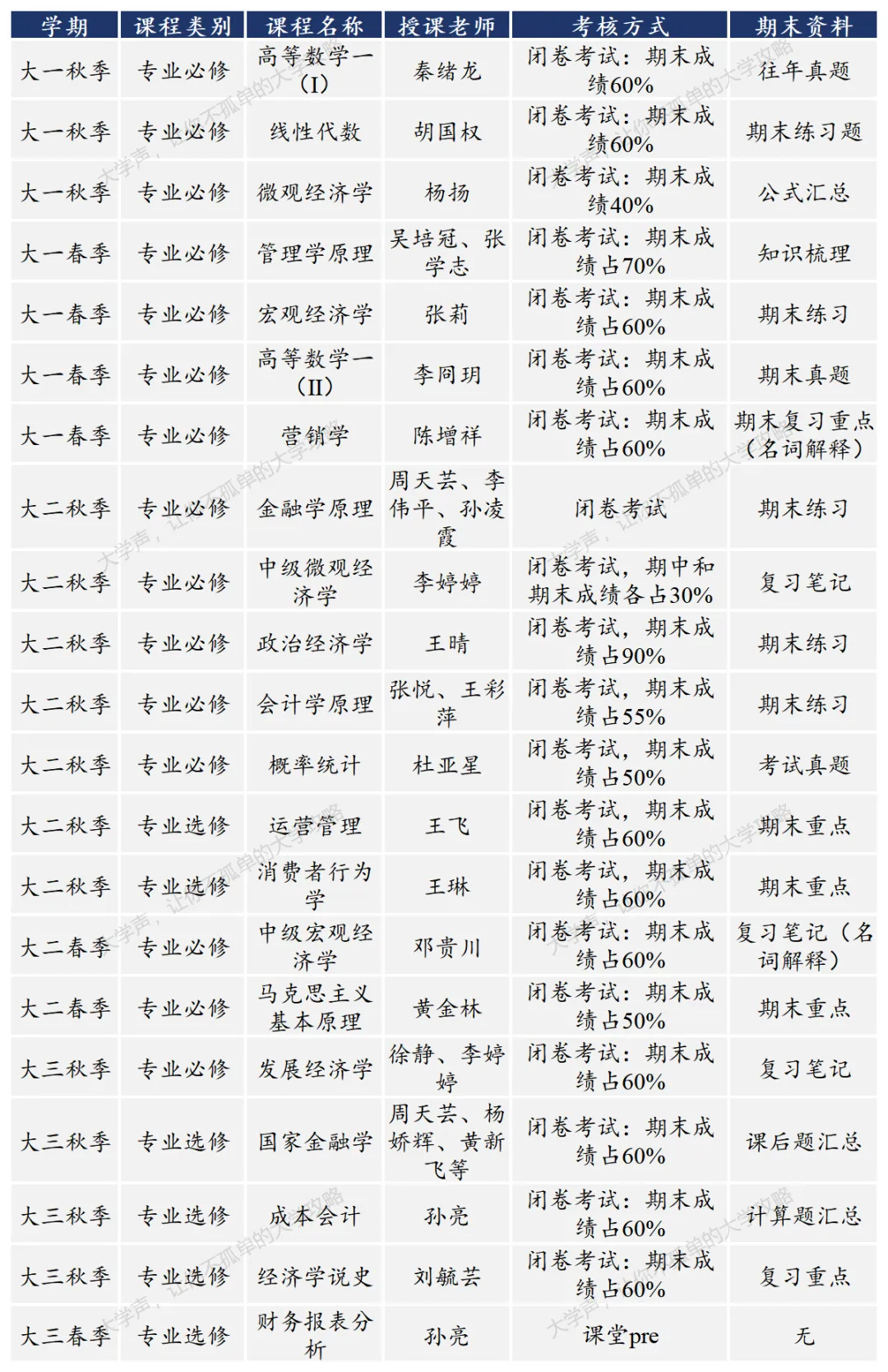 | 学期 | 课程类别 | 课程名称 | 授课老师 | 考核方式 | 期末资料 |
|---|---|---|---|---|---|
| 大一秋季 | 专业必修 | 高等数学一（I） | 秦绪龙 | 闭卷考试：期末成绩60% | 往年真题 |
| 大一秋季 | 专业必修 | 线性代数 | 胡国权 | 闭卷考试：期末成绩60% | 期末练习题 |
| 大一秋季 | 专业必修 | 微观经济学 | 杨扬 | 闭卷考试：期末成绩40% | 公式汇总 |
| 大一春季 | 专业必修 | 管理学原理 | 吴培冠、张学志 | 闭卷考试：期末成绩占70% | 知识梳理 |
| 大一春季 | 专业必修 | 宏观经济学 | 张莉 | 闭卷考试：期末成绩占60% | 期末练习 |
| 大一春季 | 专业必修 | 高等数学一（II） | 李同玥 | 闭卷考试：期末成绩占60% | 期末真题 |
| 大一春季 | 专业必修 | 营销学 | 陈增祥 | 闭卷考试：期末成绩占60% | 期末复习重点（名词解释） |
| 大二秋季 | 专业必修 | 金融学原理 | 周天芸、李伟平、孙凌霞 | 闭卷考试 | 期末练习 |
| 大二秋季 | 专业必修 | 中级微观经济学 | 李婷婷 | 闭卷考试，期中和期末成绩各占30% | 复习笔记 |
| 大二秋季 | 专业必修 | 政治经济学 | 王晴 | 闭卷考试，期末成绩占90% | 期末练习 |
| 大二秋季 | 专业必修 | 会计学原理 | 张悦、王彩萍 | 闭卷考试，期末成绩占55% | 期末练习 |
| 大二秋季 | 专业必修 | 概率统计 | 杜亚星 | 闭卷考试，期末成绩占50% | 考试真题 |
| 大二秋季 | 专业选修 | 运营管理 | 王飞 | 闭卷考试，期末成绩占60% | 期末重点 |
| 大二秋季 | 专业选修 | 消费者行为学 | 王琳 | 闭卷考试，期末成绩占60% | 期末重点 |
| 大二春季 | 专业必修 | 中级宏观经济学 | 邓贵川 | 闭卷考试：期末成绩占60% | 复习笔记（名词解释） |
| 大二春季 | 专业必修 | 马克思主义基本原理 | 黄金林 | 闭卷考试：期末成绩占50% | 期末重点 |
| 大三秋季 | 专业必修 | 发展经济学 | 徐静、李婷婷 | 闭卷考试：期末成绩占60% | 复习笔记 |
| 大三秋季 | 专业选修 | 国家金融学 | 周天芸、杨娇辉、黄新飞等 | 闭卷考试：期末成绩占60% | 课后题汇总 |
| 大三秋季 | 专业选修 | 成本会计 | 孙亮 | 闭卷考试：期末成绩占60% | 计算题汇总 |
| 大三秋季 | 专业选修 | 经济学说史 | 刘毓芸 | 闭卷考试：期末成绩占60% | 复习重点 |
| 大三春季 | 专业选修 | 财务报表分析 | 孙亮 | 课堂pre | 无 |

大学声，让你不孤单的大学攻略